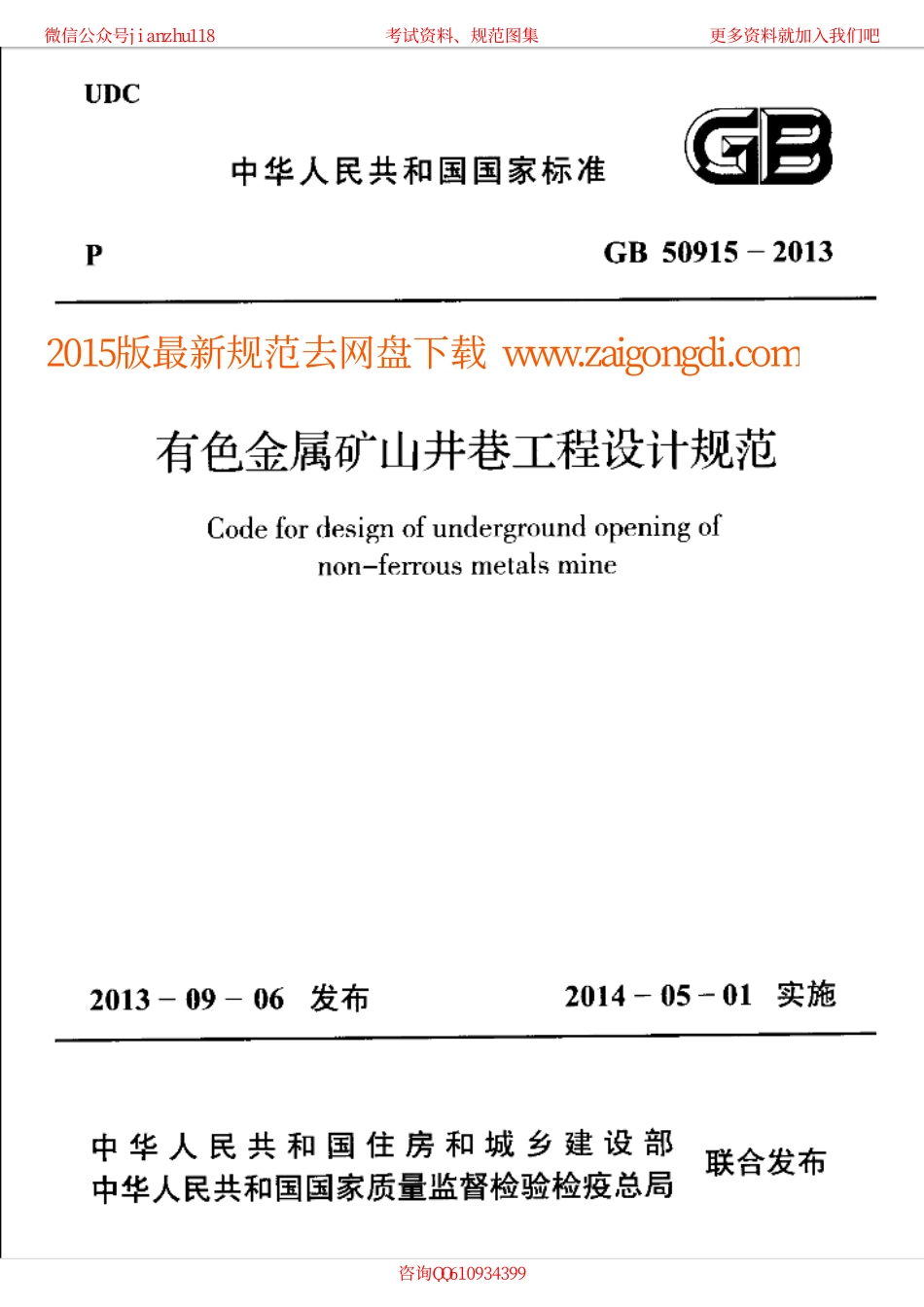 微信公众号jianzhu118　　考试资料、规范图集　　更多资料就加入我们吧

UDC

中华人民共和国国家标准

GB

P　　GB 50915－2013

2015版最新规范去网盘下载 www.zaigongdi.com

有色金属矿山井巷工程设计规范

Code for design of underground opening of non-ferrous metals mine

2013－09－06 发布　　2014－05－01 实施

中华人民共和国住房和城乡建设部
中华人民共和国国家质量监督检验检疫总局　联合发布

咨询QQ610934399